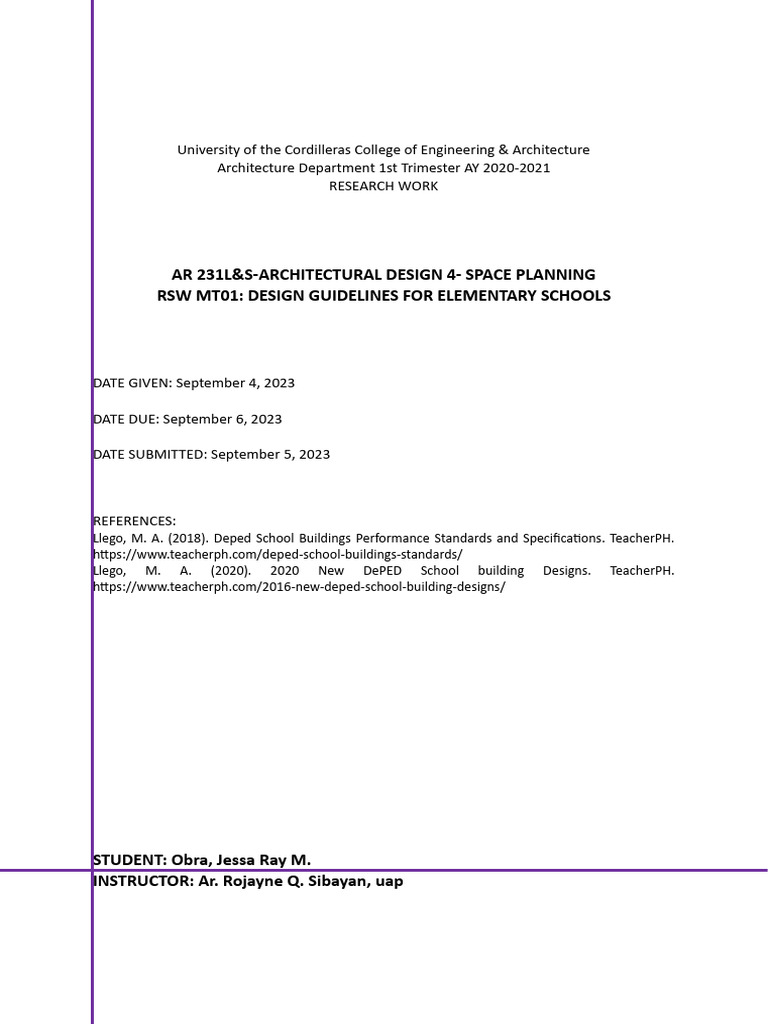 University of the Cordilleras College of Engineering & Architecture
Architecture Department 1st Trimester AY 2020-2021
RESEARCH WORK

AR 231L&S-ARCHITECTURAL DESIGN 4- SPACE PLANNING
RSW MT01: DESIGN GUIDELINES FOR ELEMENTARY SCHOOLS

DATE GIVEN: September 4, 2023

DATE DUE: September 6, 2023

DATE SUBMITTED: September 5, 2023

REFERENCES:
Llego, M. A. (2018). Deped School Buildings Performance Standards and Specifications. TeacherPH. https://www.teacherph.com/deped-school-buildings-standards/
Llego, M. A. (2020). 2020 New DePED School building Designs. TeacherPH. https://www.teacherph.com/2016-new-deped-school-building-designs/

STUDENT: Obra, Jessa Ray M.
INSTRUCTOR: Ar. Rojayne Q. Sibayan, uap